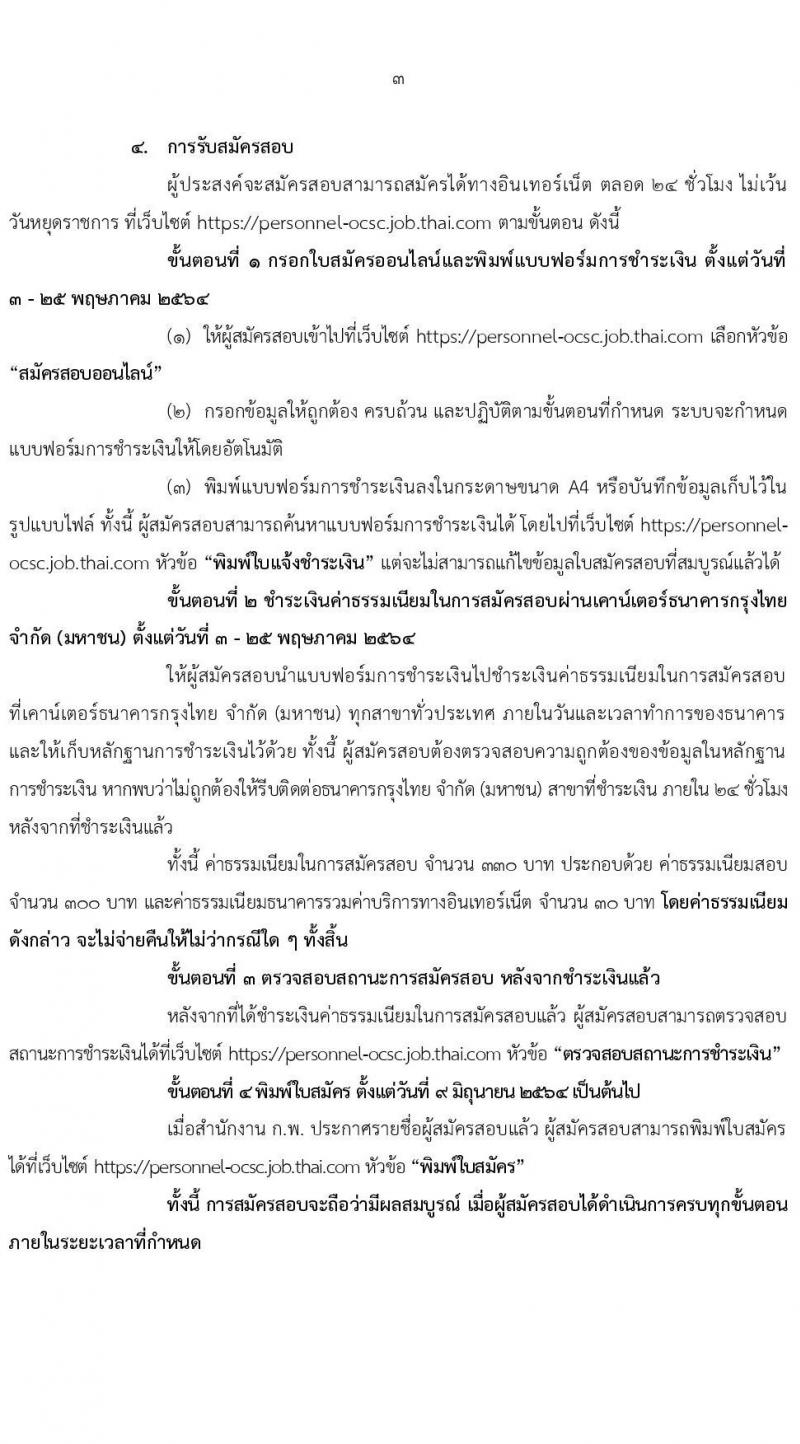 ๓

๔. การรับสมัครสอบ

ผู้ประสงค์จะสมัครสอบสามารถสมัครได้ทางอินเทอร์เน็ต ตลอด ๒๔ ชั่วโมง ไม่เว้นวันหยุดราชการ ที่เว็บไซต์ https://personnel-ocsc.job.thai.com ตามขั้นตอน ดังนี้

ขั้นตอนที่ ๑ กรอกใบสมัครออนไลน์และพิมพ์แบบฟอร์มการชำระเงิน ตั้งแต่วันที่ ๓ - ๒๕ พฤษภาคม ๒๕๖๔

(๑) ให้ผู้สมัครสอบเข้าไปที่เว็บไซต์ https://personnel-ocsc.job.thai.com เลือกหัวข้อ “สมัครสอบออนไลน์”

(๒) กรอกข้อมูลให้ถูกต้อง ครบถ้วน และปฏิบัติตามขั้นตอนที่กำหนด ระบบจะกำหนดแบบฟอร์มการชำระเงินให้โดยอัตโนมัติ

(๓) พิมพ์แบบฟอร์มการชำระเงินลงในกระดาษขนาด A4 หรือบันทึกข้อมูลเก็บไว้ในรูปแบบไฟล์ ทั้งนี้ ผู้สมัครสอบสามารถค้นหาแบบฟอร์มการชำระเงินได้ โดยไปที่เว็บไซต์ https://personnel-ocsc.job.thai.com หัวข้อ “พิมพ์ใบแจ้งชำระเงิน” แต่จะไม่สามารถแก้ไขข้อมูลใบสมัครสอบที่สมบูรณ์แล้วได้

ขั้นตอนที่ ๒ ชำระเงินค่าธรรมเนียมในการสมัครสอบผ่านเคาน์เตอร์ธนาคารกรุงไทย จำกัด (มหาชน) ตั้งแต่วันที่ ๓ - ๒๕ พฤษภาคม ๒๕๖๔

ให้ผู้สมัครสอบนำแบบฟอร์มการชำระเงินไปชำระเงินค่าธรรมเนียมในการสมัครสอบที่เคาน์เตอร์ธนาคารกรุงไทย จำกัด (มหาชน) ทุกสาขาทั่วประเทศ ภายในวันและเวลาทำการของธนาคาร และให้เก็บหลักฐานการชำระเงินไว้ด้วย ทั้งนี้ ผู้สมัครสอบต้องตรวจสอบความถูกต้องของข้อมูลในหลักฐานการชำระเงิน หากพบว่าไม่ถูกต้องให้รีบติดต่อธนาคารกรุงไทย จำกัด (มหาชน) สาขาที่ชำระเงิน ภายใน ๒๔ ชั่วโมง หลังจากที่ชำระเงินแล้ว

ทั้งนี้ ค่าธรรมเนียมในการสมัครสอบ จำนวน ๓๓๐ บาท ประกอบด้วย ค่าธรรมเนียมสอบ จำนวน ๓๐๐ บาท และค่าธรรมเนียมธนาคารรวมค่าบริการทางอินเทอร์เน็ต จำนวน ๓๐ บาท โดยค่าธรรมเนียมดังกล่าว จะไม่จ่ายคืนให้ไม่ว่ากรณีใด ๆ ทั้งสิ้น

ขั้นตอนที่ ๓ ตรวจสอบสถานะการสมัครสอบ หลังจากชำระเงินแล้ว

หลังจากที่ได้ชำระเงินค่าธรรมเนียมในการสมัครสอบแล้ว ผู้สมัครสอบสามารถตรวจสอบสถานะการชำระเงินได้ที่เว็บไซต์ https://personnel-ocsc.job.thai.com หัวข้อ “ตรวจสอบสถานะการชำระเงิน”

ขั้นตอนที่ ๔ พิมพ์ใบสมัคร ตั้งแต่วันที่ ๙ มิถุนายน ๒๕๖๔ เป็นต้นไป

เมื่อสำนักงาน ก.พ. ประกาศรายชื่อผู้สมัครสอบแล้ว ผู้สมัครสอบสามารถพิมพ์ใบสมัครได้ที่เว็บไซต์ https://personnel-ocsc.job.thai.com หัวข้อ “พิมพ์ใบสมัคร”

ทั้งนี้ การสมัครสอบจะถือว่ามีผลสมบูรณ์ เมื่อผู้สมัครสอบได้ดำเนินการครบทุกขั้นตอนภายในระยะเวลาที่กำหนด